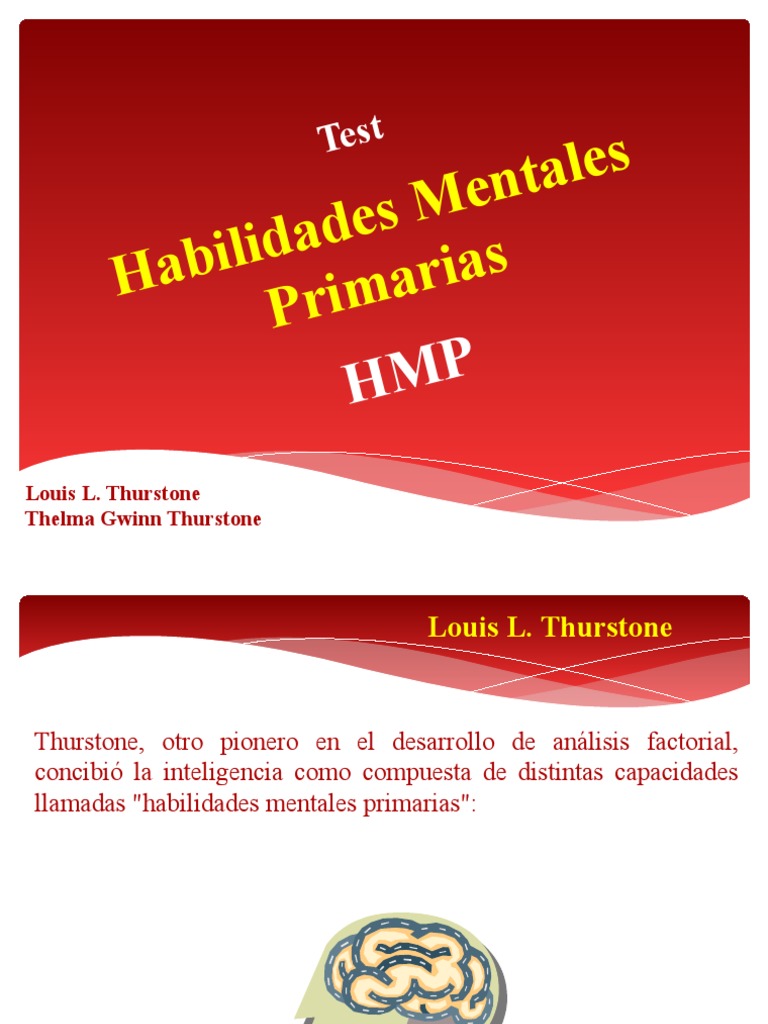 Test

Habilidades Mentales Primarias

HMP

Louis L. Thurstone
Thelma Gwinn Thurstone

Louis L. Thurstone

Thurstone, otro pionero en el desarrollo de análisis factorial, concibió la inteligencia como compuesta de distintas capacidades llamadas "habilidades mentales primarias":